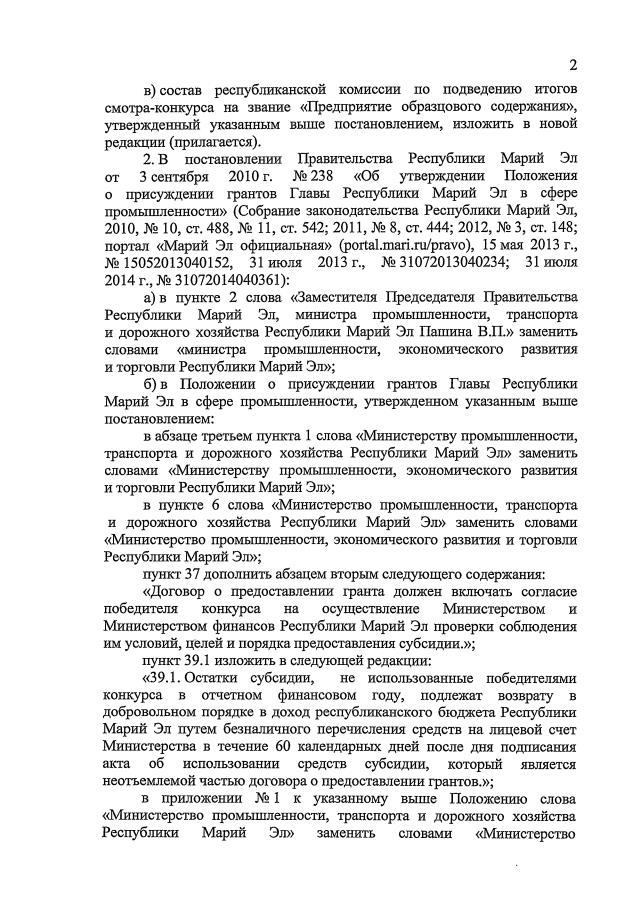 2

в) состав республиканской комиссии по подведению итогов смотра-конкурса на звание «Предприятие образцового содержания», утвержденный указанным выше постановлением, изложить в новой редакции (прилагается).

2. В постановлении Правительства Республики Марий Эл от 3 сентября 2010 г. № 238 «Об утверждении Положения о присуждении грантов Главы Республики Марий Эл в сфере промышленности» (Собрание законодательства Республики Марий Эл, 2010, № 10, ст. 488, № 11, ст. 542; 2011, № 8, ст. 444; 2012, № 3, ст. 148; портал «Марий Эл официальная» (portal.mari.ru/pravo), 15 мая 2013 г., № 15052013040152, 31 июля 2013 г., № 31072013040234; 31 июля 2014 г., № 31072014040361):

а) в пункте 2 слова «Заместителя Председателя Правительства Республики Марий Эл, министра промышленности, транспорта и дорожного хозяйства Республики Марий Эл Пашина В.П.» заменить словами «министра промышленности, экономического развития и торговли Республики Марий Эл»;

б) в Положении о присуждении грантов Главы Республики Марий Эл в сфере промышленности, утвержденном указанным выше постановлением:

в абзаце третьем пункта 1 слова «Министерству промышленности, транспорта и дорожного хозяйства Республики Марий Эл» заменить словами «Министерству промышленности, экономического развития и торговли Республики Марий Эл»;

в пункте 6 слова «Министерство промышленности, транспорта и дорожного хозяйства Республики Марий Эл» заменить словами «Министерство промышленности, экономического развития и торговли Республики Марий Эл»;

пункт 37 дополнить абзацем вторым следующего содержания:

«Договор о предоставлении гранта должен включать согласие победителя конкурса на осуществление Министерством и Министерством финансов Республики Марий Эл проверки соблюдения им условий, целей и порядка предоставления субсидии.»;

пункт 39.1 изложить в следующей редакции:

«39.1. Остатки субсидии, не использованные победителями конкурса в отчетном финансовом году, подлежат возврату в добровольном порядке в доход республиканского бюджета Республики Марий Эл путем безналичного перечисления средств на лицевой счет Министерства в течение 60 календарных дней после дня подписания акта об использовании средств субсидии, который является неотъемлемой частью договора о предоставлении грантов.»;

в приложении № 1 к указанному выше Положению слова «Министерство промышленности, транспорта и дорожного хозяйства Республики Марий Эл» заменить словами «Министерство